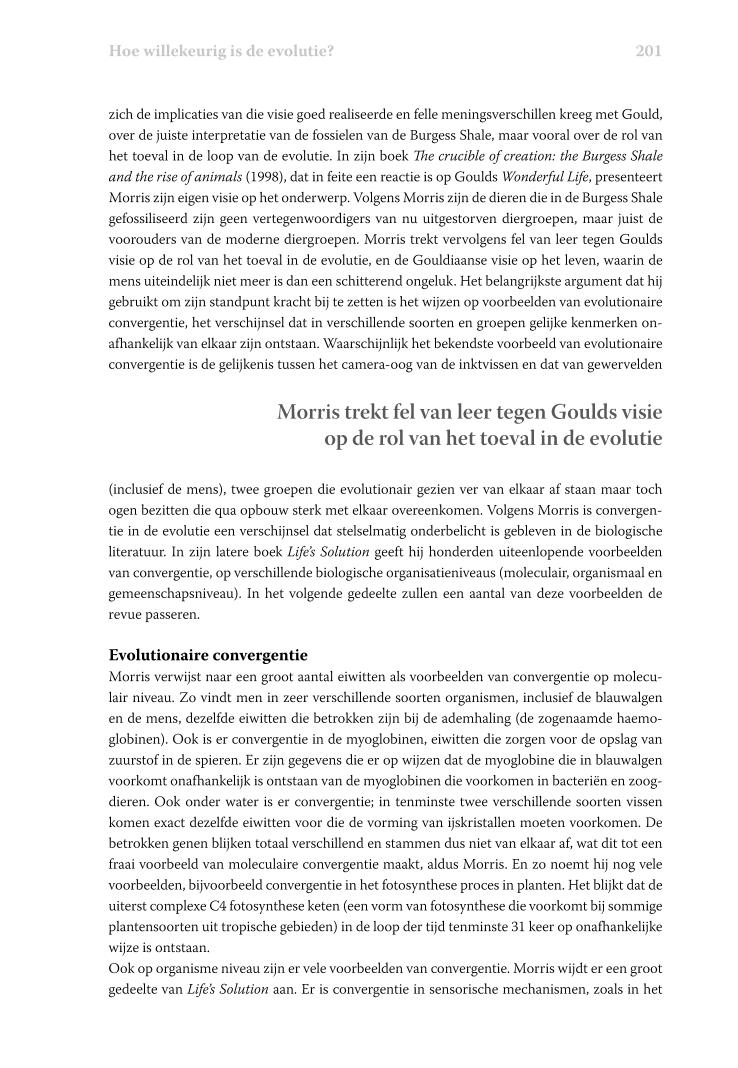 Hoe willekeurig is de evolutie? 201

zich de implicaties van die visie goed realiseerde en felle meningsverschillen kreeg met Gould, over de juiste interpretatie van de fossielen van de Burgess Shale, maar vooral over de rol van het toeval in de loop van de evolutie. In zijn boek The crucible of creation: the Burgess Shale and the rise of animals (1998), dat in feite een reactie is op Goulds Wonderful Life, presenteert Morris zijn eigen visie op het onderwerp. Volgens Morris zijn de dieren die in de Burgess Shale gefossiliseerd zijn geen vertegenwoordigers van nu uitgestorven diergroepen, maar juist de voorouders van de moderne diergroepen. Morris trekt vervolgens fel van leer tegen Goulds visie op de rol van het toeval in de evolutie, en de Gouldiaanse visie op het leven, waarin de mens uiteindelijk niet meer is dan een schitterend ongeluk. Het belangrijkste argument dat hij gebruikt om zijn standpunt kracht bij te zetten is het wijzen op voorbeelden van evolutionaire convergentie, het verschijnsel dat in verschillende soorten en groepen gelijke kenmerken onafhankelijk van elkaar zijn ontstaan. Waarschijnlijk het bekendste voorbeeld van evolutionaire convergentie is de gelijkenis tussen het camera-oog van de inktvissen en dat van gewervelden

Morris trekt fel van leer tegen Goulds visie op de rol van het toeval in de evolutie

(inclusief de mens), twee groepen die evolutionair gezien ver van elkaar af staan maar toch ogen bezitten die qua opbouw sterk met elkaar overeenkomen. Volgens Morris is convergentie in de evolutie een verschijnsel dat stelselmatig onderbelicht is gebleven in de biologische literatuur. In zijn latere boek Life's Solution geeft hij honderden uiteenlopende voorbeelden van convergentie, op verschillende biologische organisatieniveaus (moleculair, organismaal en gemeenschapsniveau). In het volgende gedeelte zullen een aantal van deze voorbeelden de revue passeren.

Evolutionaire convergentie
Morris verwijst naar een groot aantal eiwitten als voorbeelden van convergentie op moleculair niveau. Zo vindt men in zeer verschillende soorten organismen, inclusief de blauwalgen en de mens, dezelfde eiwitten die betrokken zijn bij de ademhaling (de zogenaamde haemoglobinen). Ook is er convergentie in de myoglobinen, eiwitten die zorgen voor de opslag van zuurstof in de spieren. Er zijn gegevens die er op wijzen dat de myoglobine die in blauwalgen voorkomt onafhankelijk is ontstaan van de myoglobinen die voorkomen in bacteriën en zoogdieren. Ook onder water is er convergentie; in tenminste twee verschillende soorten vissen komen exact dezelfde eiwitten voor die de vorming van ijskristallen moeten voorkomen. De betrokken genen blijken totaal verschillend en stammen dus niet van elkaar af, wat dit tot een fraai voorbeeld van moleculaire convergentie maakt, aldus Morris. En zo noemt hij nog vele voorbeelden, bijvoorbeeld convergentie in het fotosynthese proces in planten. Het blijkt dat de uiterst complexe C4 fotosynthese keten (een vorm van fotosynthese die voorkomt bij sommige plantensoorten uit tropische gebieden) in de loop der tijd tenminste 31 keer op onafhankelijke wijze is ontstaan.
Ook op organisme niveau zijn er vele voorbeelden van convergentie. Morris wijdt er een groot gedeelte van Life's Solution aan. Er is convergentie in sensorische mechanismen, zoals in het